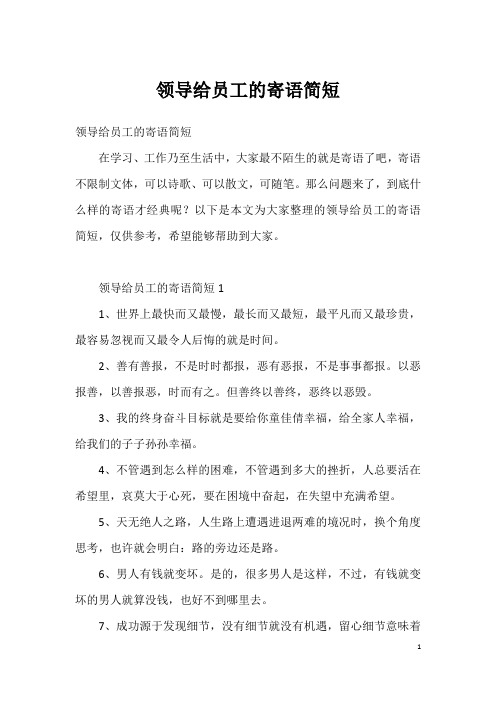 领导给员工的寄语简短

领导给员工的寄语简短

在学习、工作乃至生活中，大家最不陌生的就是寄语了吧，寄语不限制文体，可以诗歌、可以散文，可随笔。那么问题来了，到底什么样的寄语才经典呢？以下是本文为大家整理的领导给员工的寄语简短，仅供参考，希望能够帮助到大家。

领导给员工的寄语简短 1

1、世界上最快而又最慢，最长而又最短，最平凡而又最珍贵，最容易忽视而又最令人后悔的就是时间。

2、善有善报，不是时时都报，恶有恶报，不是事事都报。以恶报善，以善报恶，时而有之。但善终以善终，恶终以恶毁。

3、我的终身奋斗目标就是要给你童佳倩幸福，给全家人幸福，给我们的子子孙孙幸福。

4、不管遇到怎么样的困难，不管遇到多大的挫折，人总要活在希望里，哀莫大于心死，要在困境中奋起，在失望中充满希望。

5、天无绝人之路，人生路上遭遇进退两难的境况时，换个角度思考，也许就会明白：路的旁边还是路。

6、男人有钱就变坏。是的，很多男人是这样，不过，有钱就变坏的男人就算没钱，也好不到哪里去。

7、成功源于发现细节，没有细节就没有机遇，留心细节意味着

1